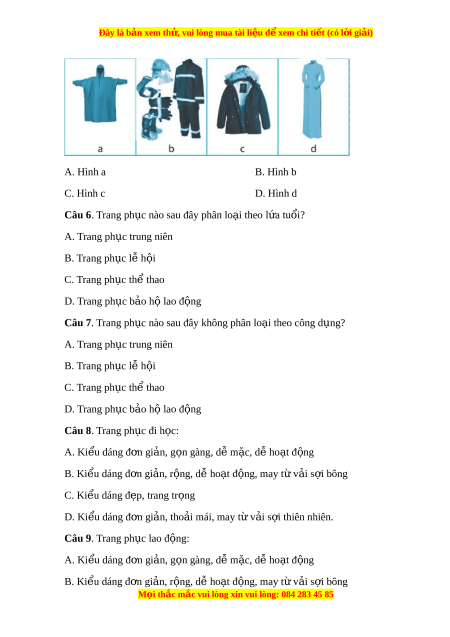 Đây là bản xem thử, vui lòng mua tài liệu để xem chi tiết (có lời giải)

a b c d

A. Hình a
B. Hình b
C. Hình c
D. Hình d

**Câu 6**. Trang phục nào sau đây phân loại theo lứa tuổi?

A. Trang phục trung niên

B. Trang phục lễ hội

C. Trang phục thể thao

D. Trang phục bảo hộ lao động

**Câu 7**. Trang phục nào sau đây không phân loại theo công dụng?

A. Trang phục trung niên

B. Trang phục lễ hội

C. Trang phục thể thao

D. Trang phục bảo hộ lao động

**Câu 8**. Trang phục đi học:

A. Kiểu dáng đơn giản, gọn gàng, dễ mặc, dễ hoạt động

B. Kiểu dáng đơn giản, rộng, dễ hoạt động, may từ vải sợi bông

C. Kiểu dáng đẹp, trang trọng

D. Kiểu dáng đơn giản, thoải mái, may từ vải sợi thiên nhiên.

**Câu 9**. Trang phục lao động:

A. Kiểu dáng đơn giản, gọn gàng, dễ mặc, dễ hoạt động

B. Kiểu dáng đơn giản, rộng, dễ hoạt động, may từ vải sợi bông

Mọi thắc mắc vui lòng xin vui lòng: 084 283 45 85